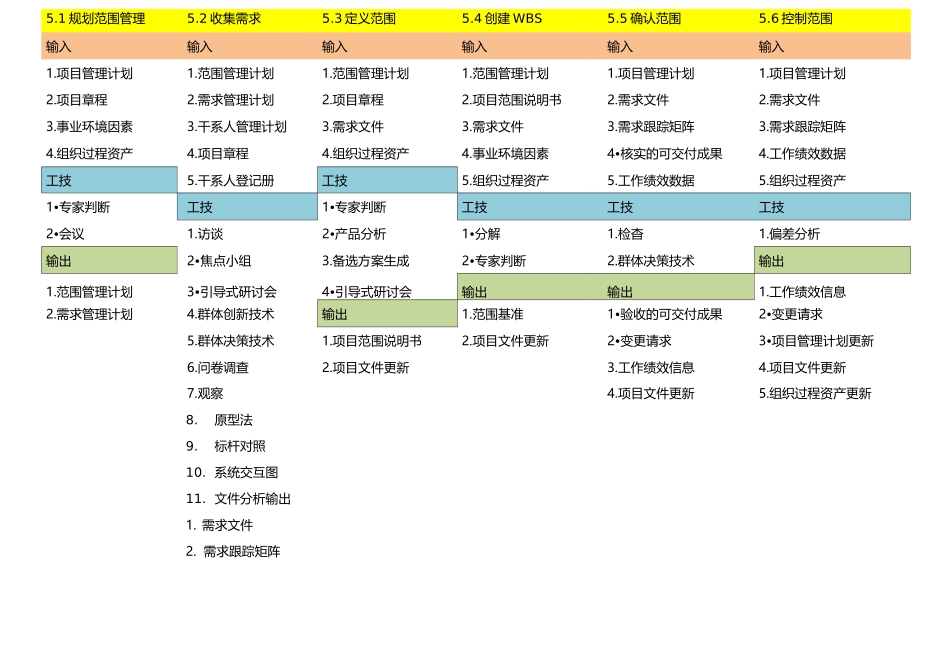 5.1 规划范围管理

输入

1.项目管理计划

2.项目章程

3.事业环境因素

4.组织过程资产

工技

1•专家判断

2•会议

输出

1.范围管理计划

2.需求管理计划

5.2 收集需求

输入

1.范围管理计划

2.需求管理计划

3.干系人管理计划

4.项目章程

5.干系人登记册

工技

1.访谈

2•焦点小组

3•引导式研讨会

4.群体创新技术

5.群体决策技术

6.问卷调查

7.观察

8. 原型法

9. 标杆对照

10. 系统交互图

11. 文件分析输出

1. 需求文件

2. 需求跟踪矩阵

5.3 定义范围

输入

1.范围管理计划

2.项目章程

3.需求文件

4.组织过程资产

工技

1•专家判断

2•产品分析

3.备选方案生成

4•引导式研讨会

输出

1.项目范围说明书

2.项目文件更新

5.4 创建 WBS

输入

1.范围管理计划

2.项目范围说明书

3.需求文件

4.事业环境因素

5.组织过程资产

工技

1•分解

2•专家判断

输出

1.范围基准

2.项目文件更新

5.5 确认范围

输入

1.项目管理计划

2.需求文件

3.需求跟踪矩阵

4•核实的可交付成果

5.工作绩效数据

工技

1.检查

2.群体决策技术

输出

1•验收的可交付成果

2•变更请求

3.工作绩效信息

4.项目文件更新

5.6 控制范围

输入

1.项目管理计划

2.需求文件

3.需求跟踪矩阵

4.工作绩效数据

5.组织过程资产

工技

1.偏差分析

输出

1.工作绩效信息

2•变更请求

3•项目管理计划更新

4.项目文件更新

5.组织过程资产更新